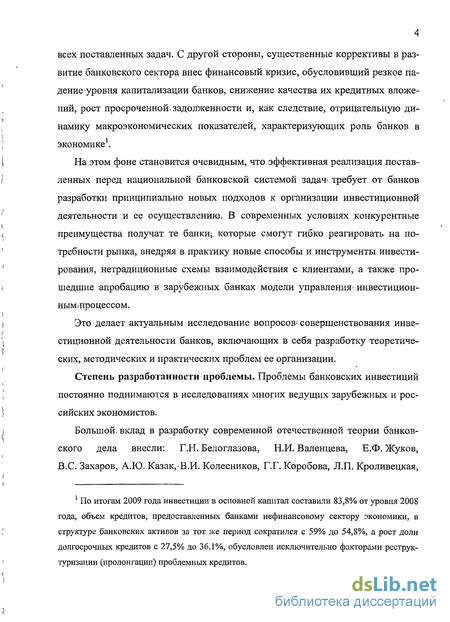 4

всех поставленных задач. С другой стороны, существенные коррективы в развитие банковского сектора внес финансовый кризис, обусловивший резкое падение уровня капитализации банков, снижение качества их кредитных вложений, рост просроченной задолженности и, как следствие, отрицательную динамику макроэкономических показателей, характеризующих роль банков в экономике$^1$.

На этом фоне становится очевидным, что эффективная реализация поставленных перед национальной банковской системой задач требует от банков разработки принципиально новых подходов к организации инвестиционной деятельности и ее осуществлению. В современных условиях конкурентные преимущества получат те банки, которые смогут гибко реагировать на потребности рынка, внедряя в практику новые способы и инструменты инвестирования, нетрадиционные схемы взаимодействия с клиентами, а также прошедшие апробацию в зарубежных банках модели управления инвестиционным процессом.

Это делает актуальным исследование вопросов совершенствования инвестиционной деятельности банков, включающих в себя разработку теоретических, методических и практических проблем ее организации.

Степень разработанности проблемы. Проблемы банковских инвестиций постоянно поднимаются в исследованиях многих ведущих зарубежных и российских экономистов.

Большой вклад в разработку современной отечественной теории банковского дела внесли: Г.Н. Белоглазова, Н.И. Валенцева, Е.Ф. Жуков, В.С. Захаров, А.Ю. Казак, В.И. Колесников, Г.Г. Коробова, Л.П. Кроливецкая,

$^1$ По итогам 2009 года инвестиции в основной капитал составили 83,8% от уровня 2008 года, объем кредитов, предоставленных банками нефинансовому сектору экономики, в структуре банковских активов за тот же период сократился с 59% до 54,8%, а рост доли долгосрочных кредитов с 27,5% до 36,1%, обусловлен исключительно факторами реструктуризации (пролонгации) проблемных кредитов.

dsLib.net
библиотека диссертаций